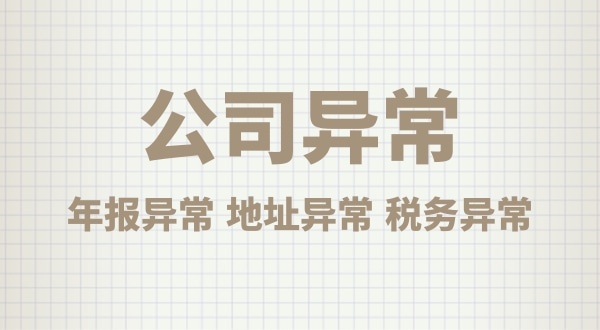 公司异常

年报异常 地址异常 税务异常